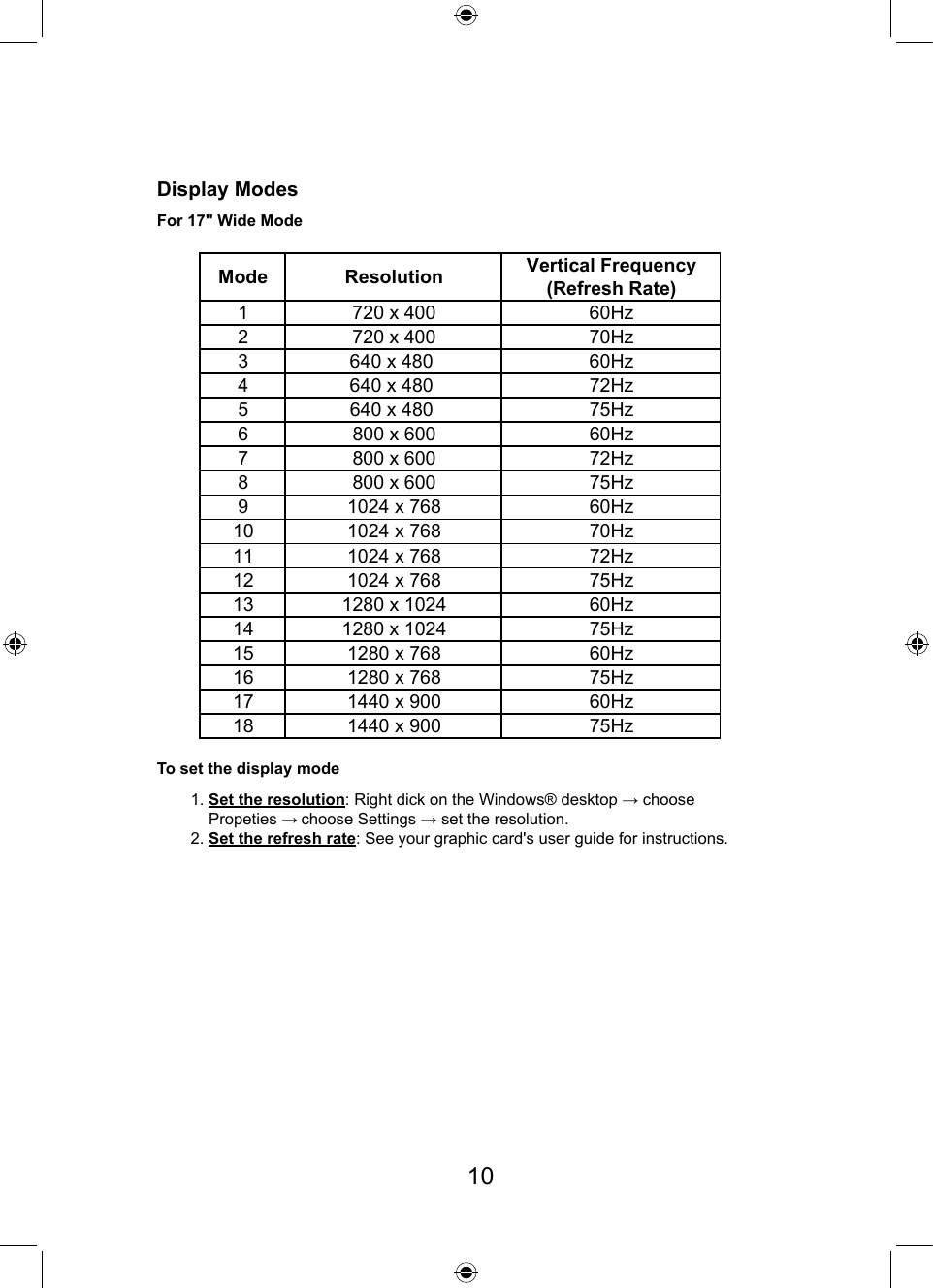 Display Modes

For 17" Wide Mode

| Mode | Resolution | Vertical Frequency (Refresh Rate) |
|---|---|---|
| 1 | 720 x 400 | 60Hz |
| 2 | 720 x 400 | 70Hz |
| 3 | 640 x 480 | 60Hz |
| 4 | 640 x 480 | 72Hz |
| 5 | 640 x 480 | 75Hz |
| 6 | 800 x 600 | 60Hz |
| 7 | 800 x 600 | 72Hz |
| 8 | 800 x 600 | 75Hz |
| 9 | 1024 x 768 | 60Hz |
| 10 | 1024 x 768 | 70Hz |
| 11 | 1024 x 768 | 72Hz |
| 12 | 1024 x 768 | 75Hz |
| 13 | 1280 x 1024 | 60Hz |
| 14 | 1280 x 1024 | 75Hz |
| 15 | 1280 x 768 | 60Hz |
| 16 | 1280 x 768 | 75Hz |
| 17 | 1440 x 900 | 60Hz |
| 18 | 1440 x 900 | 75Hz |

To set the display mode

1. Set the resolution: Right dick on the Windows® desktop → choose Propeties → choose Settings → set the resolution.
2. Set the refresh rate: See your graphic card's user guide for instructions.

10